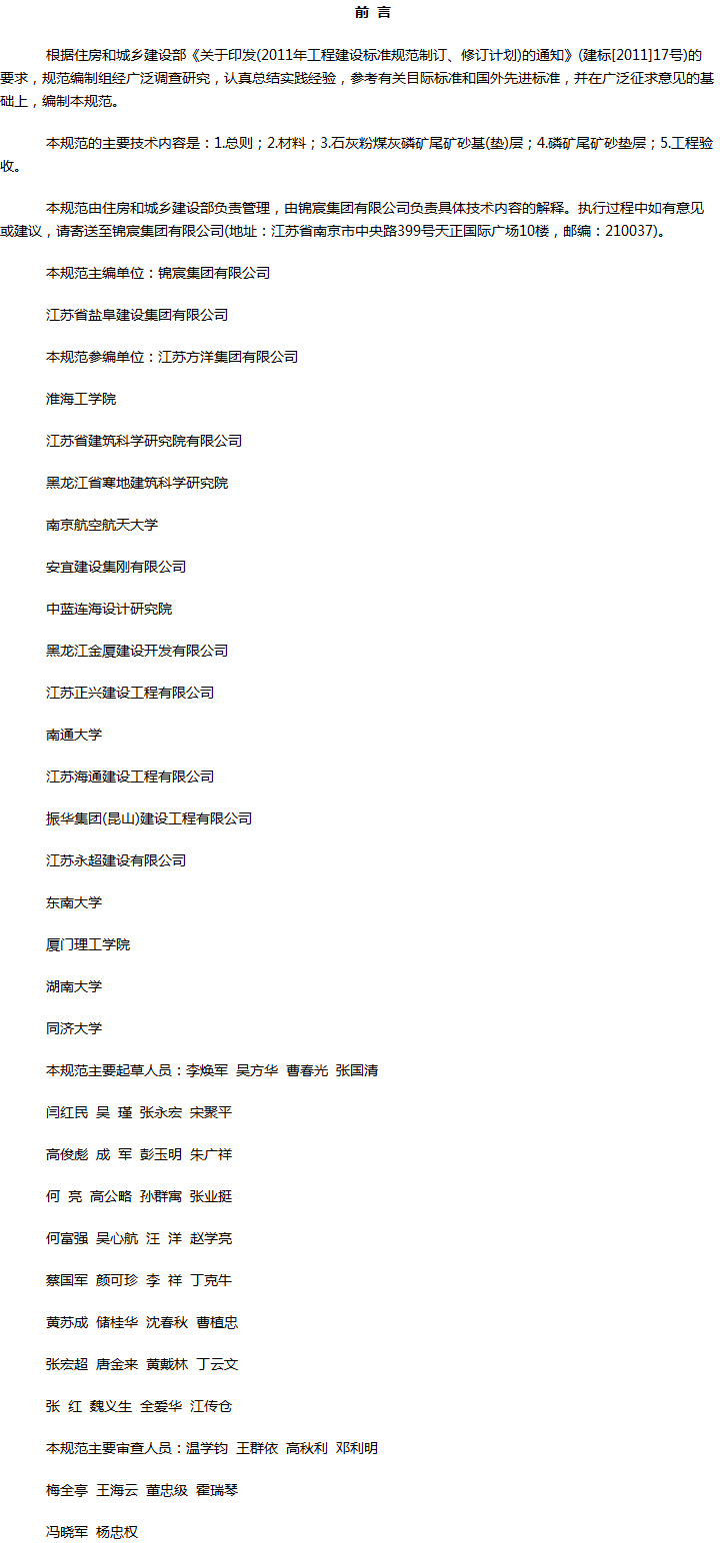 前 言

根据住房和城乡建设部《关于印发(2011年工程建设标准规范制订、修订计划)的通知》(建标[2011]17号)的要求，规范编制组经广泛调查研究，认真总结实践经验，参考有关目际标准和国外先进标准，并在广泛征求意见的基础上，编制本规范。

本规范的主要技术内容是：1.总则；2.材料；3.石灰粉煤灰磷矿尾矿砂基(垫)层；4.磷矿尾矿砂垫层；5.工程验收。

本规范由住房和城乡建设部负责管理，由锦宸集团有限公司负责具体技术内容的解释。执行过程中如有意见或建议，请寄送至锦宸集团有限公司(地址：江苏省南京市中央路399号天正国际广场10楼，邮编：210037)。

本规范主编单位：锦宸集团有限公司

江苏省盐阜建设集团有限公司

本规范参编单位：江苏方洋集团有限公司

淮海工学院

江苏省建筑科学研究院有限公司

黑龙江省寒地建筑科学研究院

南京航空航天大学

安宜建设集刚有限公司

中蓝连海设计研究院

黑龙江金厦建设开发有限公司

江苏正兴建设工程有限公司

南通大学

江苏海通建设工程有限公司

振华集团(昆山)建设工程有限公司

江苏永超建设有限公司

东南大学

厦门理工学院

湖南大学

同济大学

本规范主要起草人员：李焕军 吴方华 曹春光 张国清

闫红民 吴 瑾 张永宏 宋聚平

高俊彪 成 军 彭玉明 朱广祥

何 亮 高公略 孙群寓 张业挺

何富强 吴心航 汪 洋 赵学亮

蔡国军 颜可珍 李 祥 丁克牛

黄苏成 储桂华 沈春秋 曹植忠

张宏超 唐金来 黄戴林 丁云文

张 红 魏义生 全爱华 江传仓

本规范主要审查人员：温学钧 王群依 高秋利 邓利明

梅全亭 王海云 董忠级 霍瑞琴

冯晓军 杨忠权